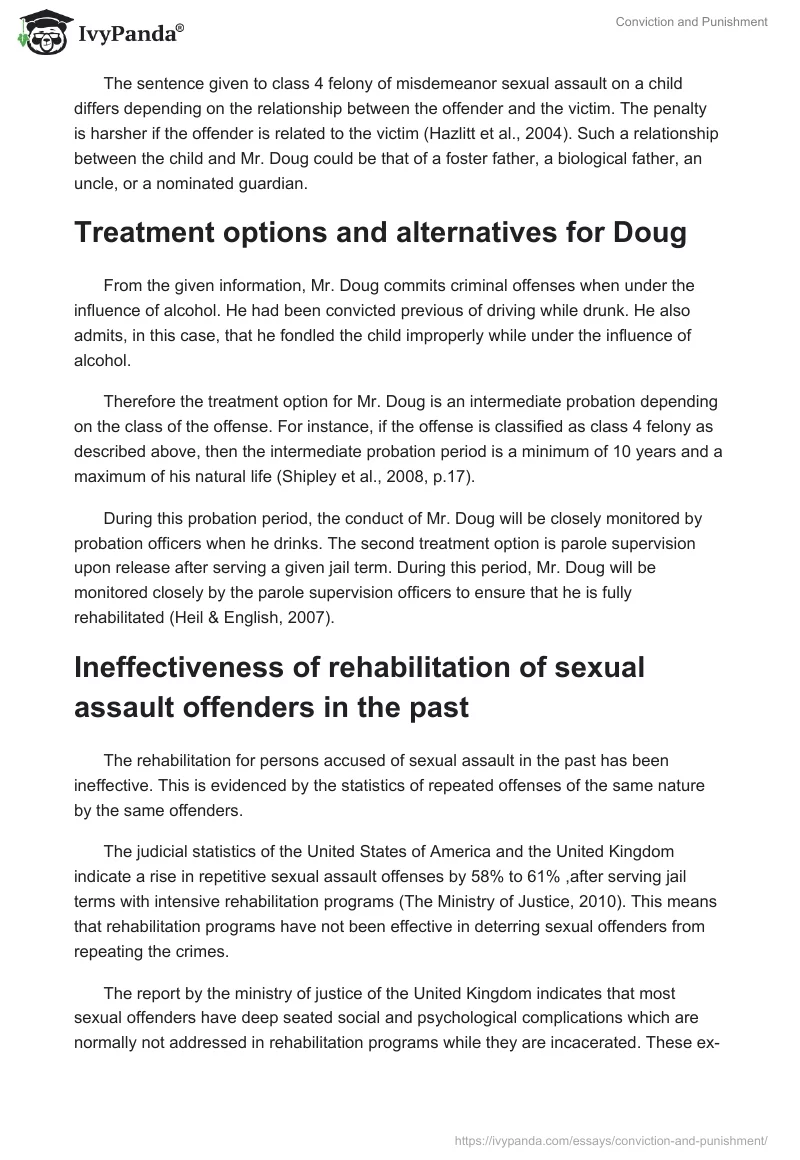 IvyPanda®

Conviction and Punishment

The sentence given to class 4 felony of misdemeanor sexual assault on a child differs depending on the relationship between the offender and the victim. The penalty is harsher if the offender is related to the victim (Hazlitt et al., 2004). Such a relationship between the child and Mr. Doug could be that of a foster father, a biological father, an uncle, or a nominated guardian.

Treatment options and alternatives for Doug

From the given information, Mr. Doug commits criminal offenses when under the influence of alcohol. He had been convicted previous of driving while drunk. He also admits, in this case, that he fondled the child improperly while under the influence of alcohol.

Therefore the treatment option for Mr. Doug is an intermediate probation depending on the class of the offense. For instance, if the offense is classified as class 4 felony as described above, then the intermediate probation period is a minimum of 10 years and a maximum of his natural life (Shipley et al., 2008, p.17).

During this probation period, the conduct of Mr. Doug will be closely monitored by probation officers when he drinks. The second treatment option is parole supervision upon release after serving a given jail term. During this period, Mr. Doug will be monitored closely by the parole supervision officers to ensure that he is fully rehabilitated (Heil & English, 2007).

Ineffectiveness of rehabilitation of sexual assault offenders in the past

The rehabilitation for persons accused of sexual assault in the past has been ineffective. This is evidenced by the statistics of repeated offenses of the same nature by the same offenders.

The judicial statistics of the United States of America and the United Kingdom indicate a rise in repetitive sexual assault offenses by 58% to 61% ,after serving jail terms with intensive rehabilitation programs (The Ministry of Justice, 2010). This means that rehabilitation programs have not been effective in deterring sexual offenders from repeating the crimes.

The report by the ministry of justice of the United Kingdom indicates that most sexual offenders have deep seated social and psychological complications which are normally not addressed in rehabilitation programs while they are incacerated. These ex-

https://ivypanda.com/essays/conviction-and-punishment/